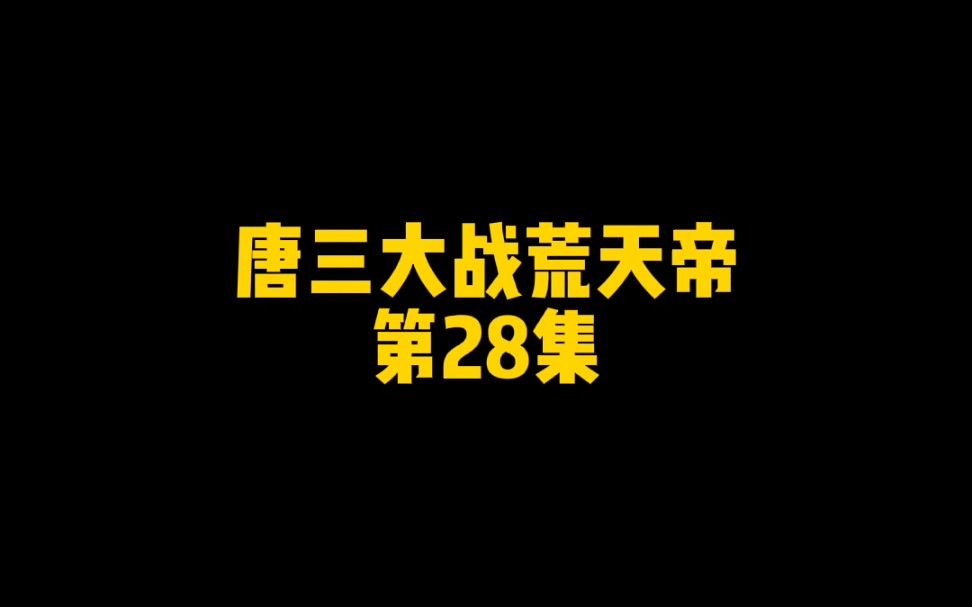 唐三大战荒天帝
第28集